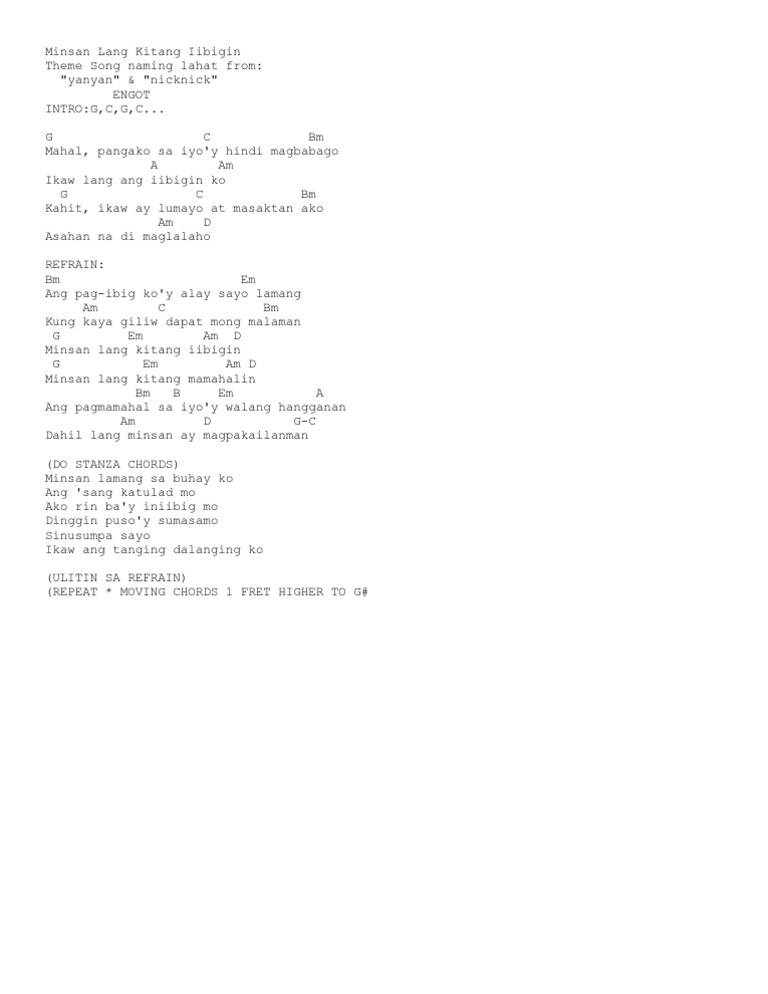 Minsan Lang Kitang Iibigin
Theme Song naming lahat from:
"yanyan" & "nicknick"
ENGOT
INTRO:G,C,G,C...

G C Bm
Mahal, pangako sa iyo'y hindi magbabago
A Am
Ikaw lang ang iibigin ko
G C Bm
Kahit, ikaw ay lumayo at masaktan ako
Am D
Asahan na di maglalaho

REFRAIN:
Bm Em
Ang pag-ibig ko'y alay sayo lamang
Am C Bm
Kung kaya giliw dapat mong malaman
G Em Am D
Minsan lang kitang iibigin
G Em Am D
Minsan lang kitang mamahalin
Bm B Em A
Ang pagmamahal sa iyo'y walang hangganan
Am D G-C
Dahil lang minsan ay magpakailanman

(DO STANZA CHORDS)
Minsan lamang sa buhay ko
Ang 'sang katulad mo
Ako rin ba'y iniibig mo
Dinggin puso'y sumasamo
Sinusumpa sayo
Ikaw ang tanging dalanging ko

(ULITIN SA REFRAIN)
(REPEAT * MOVING CHORDS 1 FRET HIGHER TO G#